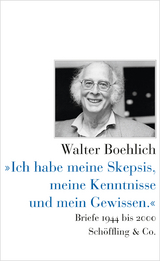 Walter Boehlich

»Ich habe meine Skepsis, meine Kenntnisse und mein Gewissen.«

Briefe 1944 bis 2000

Schöffling & Co.